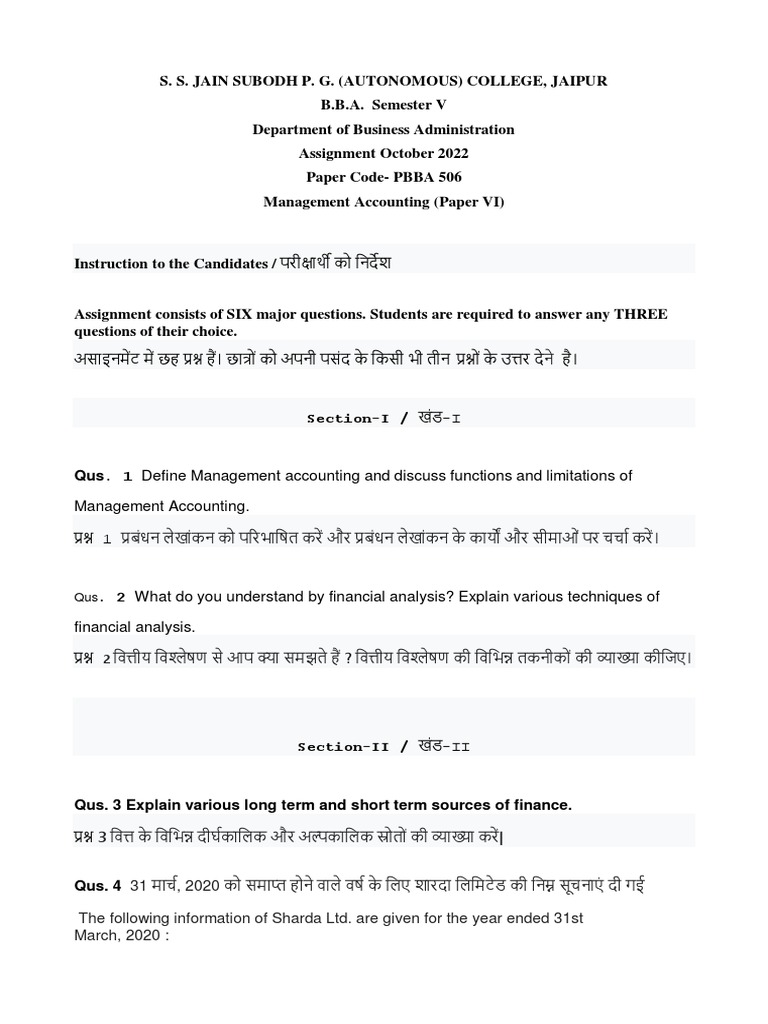 S. S. JAIN SUBODH P. G. (AUTONOMOUS) COLLEGE, JAIPUR
B.B.A. Semester V
Department of Business Administration
Assignment October 2022
Paper Code- PBBA 506
Management Accounting (Paper VI)

Instruction to the Candidates / परीक्षार्थी को निर्देश

Assignment consists of SIX major questions. Students are required to answer any THREE questions of their choice.
असाइनमेंट में छह प्रश्न हैं। छात्रों को अपनी पसंद के किसी भी तीन प्रश्नों के उत्तर देने है।

Section-I / खंड-I

Qus. 1 Define Management accounting and discuss functions and limitations of Management Accounting.
प्रश्न 1 प्रबंधन लेखांकन को परिभाषित करें और प्रबंधन लेखांकन के कार्यों और सीमाओं पर चर्चा करें।

Qus. 2 What do you understand by financial analysis? Explain various techniques of financial analysis.
प्रश्न 2 वित्तीय विश्लेषण से आप क्या समझते हैं ? वित्तीय विश्लेषण की विभिन्न तकनीकों की व्याख्या कीजिए।

Section-II / खंड-II

Qus. 3 Explain various long term and short term sources of finance.
प्रश्न 3 वित्त के विभिन्न दीर्घकालिक और अल्पकालिक स्रोतों की व्याख्या करें|

Qus. 4 31 मार्च, 2020 को समाप्त होने वाले वर्ष के लिए शारदा लिमिटेड की निम्न सूचनाएं दी गई

The following information of Sharda Ltd. are given for the year ended 31st March, 2020 :